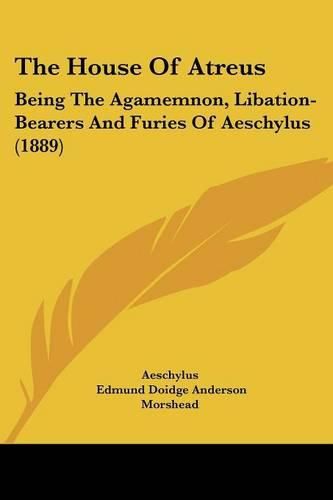 The House Of Atreus

Being The Agamemnon, Libation-Bearers And Furies Of Aeschylus (1889)

Aeschylus
Edmund Doidge Anderson Morshead